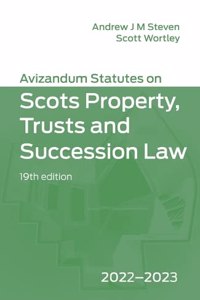 Andrew J M Steven
Scott Wortley

Avizandum Statutes on
Scots Property, Trusts and Succession Law

19th edition

2022–2023